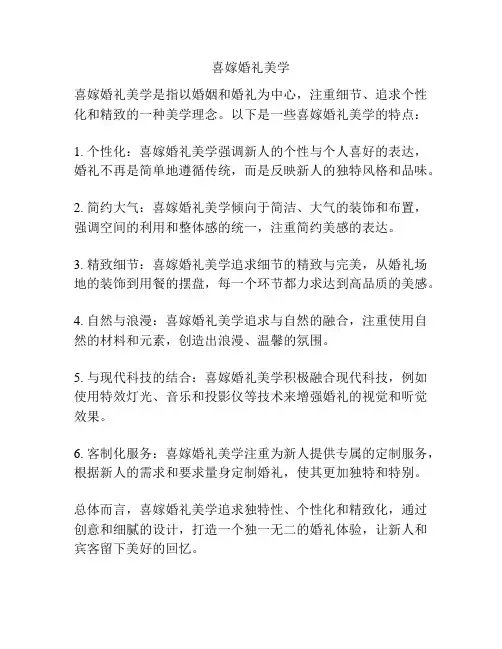 喜嫁婚礼美学

喜嫁婚礼美学是指以婚姻和婚礼为中心，注重细节、追求个性化和精致的一种美学理念。以下是一些喜嫁婚礼美学的特点：

1. 个性化：喜嫁婚礼美学强调新人的个性与个人喜好的表达，婚礼不再是简单地遵循传统，而是反映新人的独特风格和品味。

2. 简约大气：喜嫁婚礼美学倾向于简洁、大气的装饰和布置，强调空间的利用和整体感的统一，注重简约美感的表达。

3. 精致细节：喜嫁婚礼美学追求细节的精致与完美，从婚礼场地的装饰到用餐的摆盘，每一个环节都力求达到高品质的美感。

4. 自然与浪漫：喜嫁婚礼美学追求与自然的融合，注重使用自然的材料和元素，创造出浪漫、温馨的氛围。

5. 与现代科技的结合：喜嫁婚礼美学积极融合现代科技，例如使用特效灯光、音乐和投影仪等技术来增强婚礼的视觉和听觉效果。

6. 客制化服务：喜嫁婚礼美学注重为新人提供专属的定制服务，根据新人的需求和要求量身定制婚礼，使其更加独特和特别。

总体而言，喜嫁婚礼美学追求独特性、个性化和精致化，通过创意和细腻的设计，打造一个独一无二的婚礼体验，让新人和宾客留下美好的回忆。